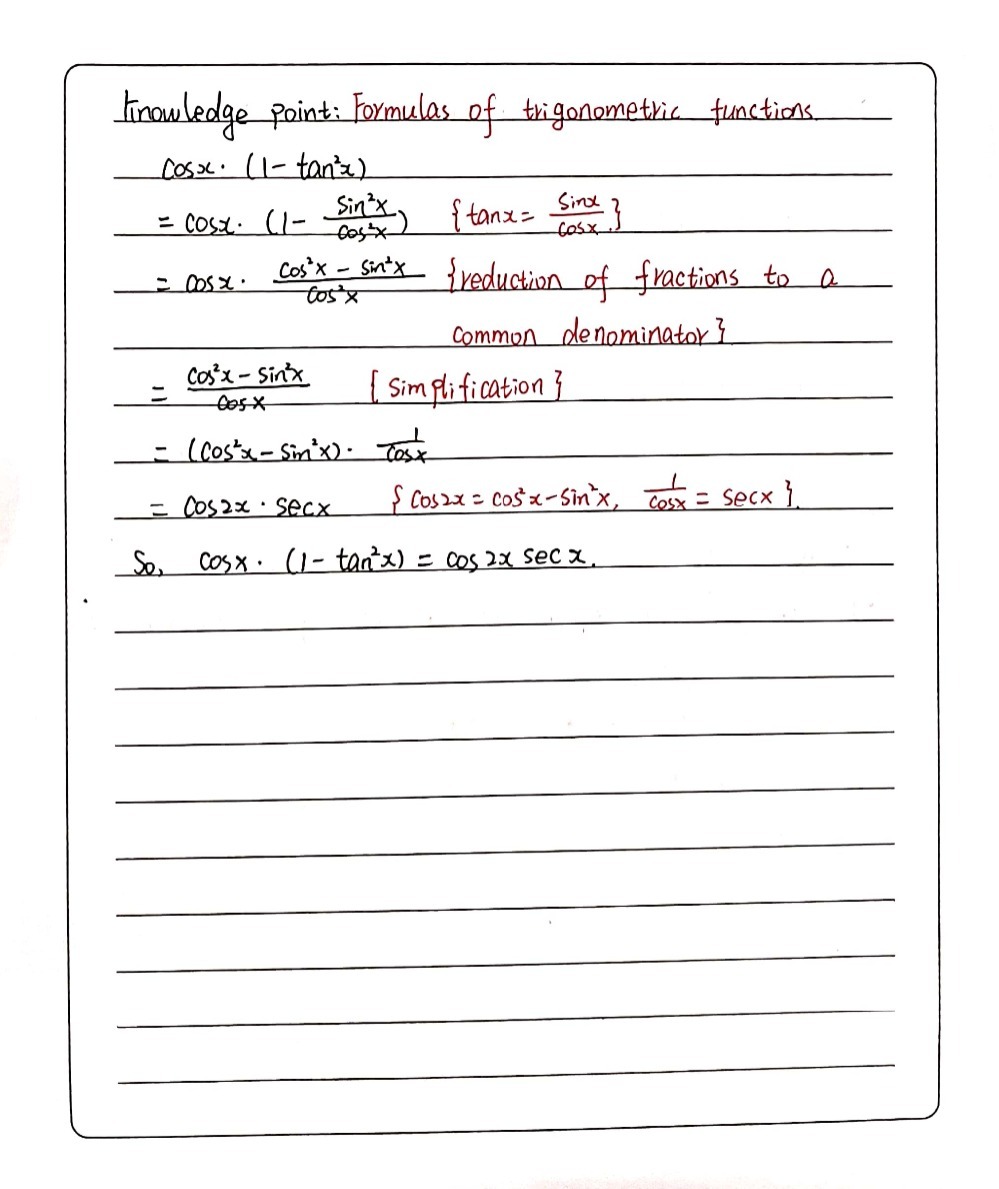 Knowledge point: Formulas of trigonometric functions

$\cos x \cdot (1-\tan^2 x)$

$= \cos x \cdot (1-\frac{\sin^2 x}{\cos^2 x})$ $\{\tan x = \frac{\sin x}{\cos x}\}$

$= \cos x \cdot \frac{\cos^2 x - \sin^2 x}{\cos^2 x}$ {reduction of fractions to a common denominator}

$= \frac{\cos^2 x - \sin^2 x}{\cos x}$ {Simplification}

$= (\cos^2 x - \sin^2 x) \cdot \frac{1}{\cos x}$

$= \cos 2x \cdot \sec x$ $\{\cos 2x = \cos^2 x - \sin^2 x, \frac{1}{\cos x} = \sec x\}$

So, $\cos x \cdot (1-\tan^2 x) = \cos 2x \sec x$.